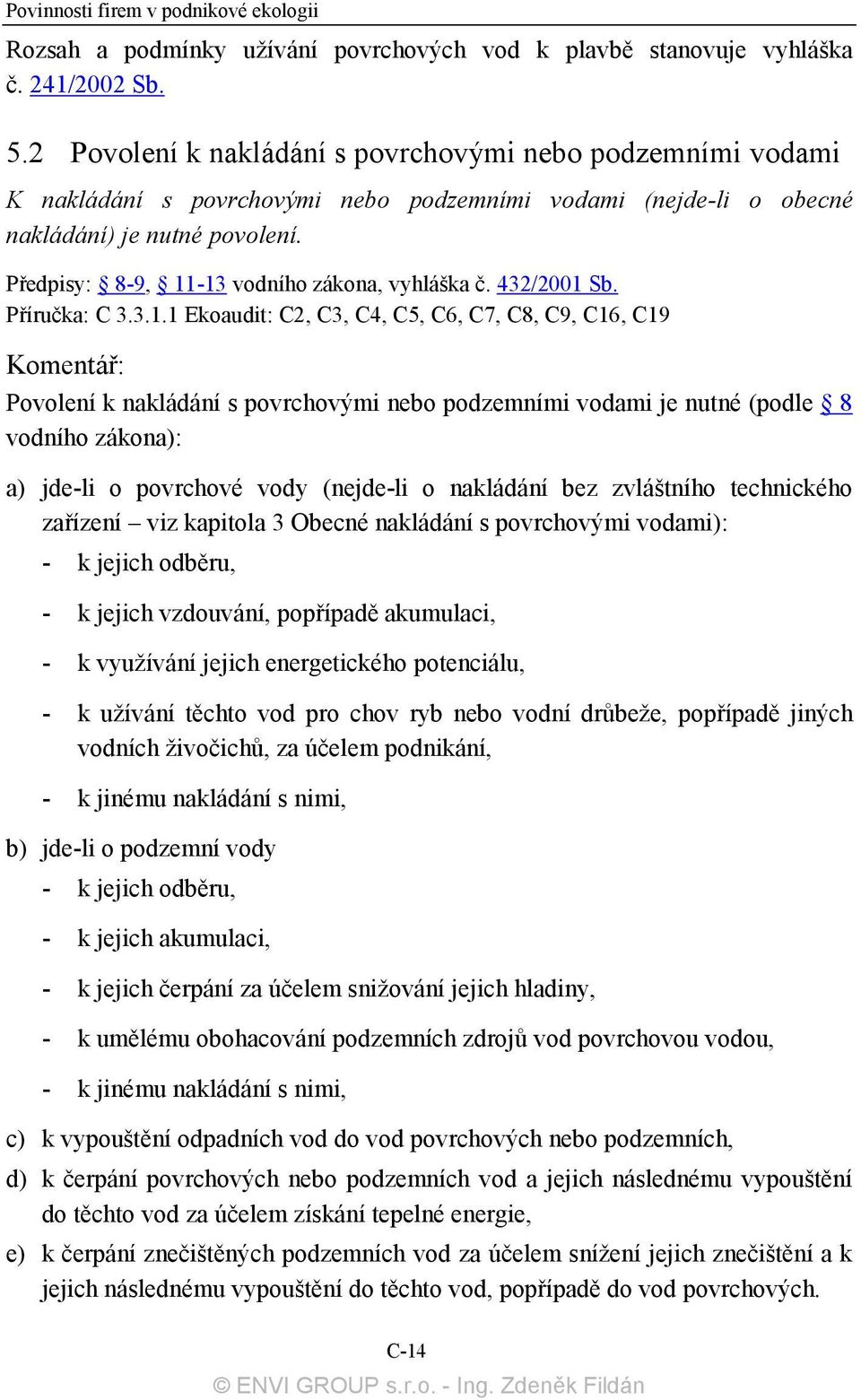 Povinnosti firem v podnikové ekologii

Rozsah a podmínky užívání povrchových vod k plavbě stanovuje vyhláška č. 241/2002 Sb.

5.2 Povolení k nakládání s povrchovými nebo podzemními vodami

K nakládání s povrchovými nebo podzemními vodami (nejde-li o obecné nakládání) je nutné povolení.

Předpisy: § 8-9, § 11-13 vodního zákona, vyhláška č. 432/2001 Sb.
Příručka: C 3.3.1.1 Ekoaudit: C2, C3, C4, C5, C6, C7, C8, C9, C16, C19

Komentář:

Povolení k nakládání s povrchovými nebo podzemními vodami je nutné (podle § 8 vodního zákona):

a) jde-li o povrchové vody (nejde-li o nakládání bez zvláštního technického zařízení – viz kapitola 3 Obecné nakládání s povrchovými vodami):
- k jejich odběru,
- k jejich vzdouvání, popřípadě akumulaci,
- k využívání jejich energetického potenciálu,
- k užívání těchto vod pro chov ryb nebo vodní drůbeže, popřípadě jiných vodních živočichů, za účelem podnikání,
- k jinému nakládání s nimi,

b) jde-li o podzemní vody
- k jejich odběru,
- k jejich akumulaci,
- k jejich čerpání za účelem snižování jejich hladiny,
- k umělému obohacování podzemních zdrojů vod povrchovou vodou,
- k jinému nakládání s nimi,

c) k vypouštění odpadních vod do vod povrchových nebo podzemních,

d) k čerpání povrchových nebo podzemních vod a jejich následnému vypouštění do těchto vod za účelem získání tepelné energie,

e) k čerpání znečištěných podzemních vod za účelem snížení jejich znečištění a k jejich následnému vypouštění do těchto vod, popřípadě do vod povrchových.

C-14

© ENVI GROUP s.r.o. - Ing. Zdeněk Fildán